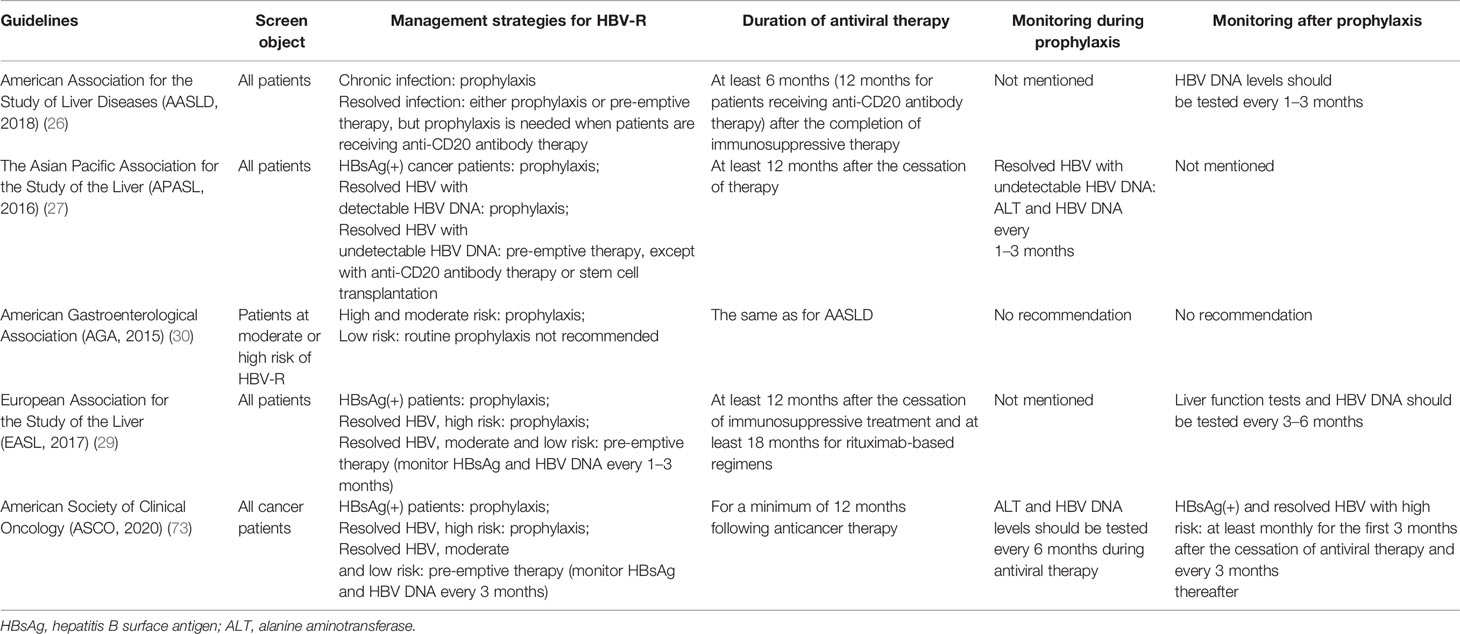 | Guidelines | Screen object | Management strategies for HBV-R | Duration of antiviral therapy | Monitoring during prophylaxis | Monitoring after prophylaxis |
|---|---|---|---|---|---|
| American Association for the Study of Liver Diseases (AASLD, 2018) (26) | All patients | Chronic infection: prophylaxis Resolved infection: either prophylaxis or pre-emptive therapy, but prophylaxis is needed when patients are receiving anti-CD20 antibody therapy | At least 6 months (12 months for patients receiving anti-CD20 antibody therapy) after the completion of immunosuppressive therapy | Not mentioned | HBV DNA levels should be tested every 1–3 months |
| The Asian Pacific Association for the Study of the Liver (APASL, 2016) (27) | All patients | HBsAg(+) cancer patients: prophylaxis; Resolved HBV with detectable HBV DNA: prophylaxis; Resolved HBV with undetectable HBV DNA: pre-emptive therapy, except with anti-CD20 antibody therapy or stem cell transplantation | At least 12 months after the cessation of therapy | Resolved HBV with undetectable HBV DNA: ALT and HBV DNA every 1–3 months | Not mentioned |
| American Gastroenterological Association (AGA, 2015) (30) | Patients at moderate or high risk of HBV-R | High and moderate risk: prophylaxis; Low risk: routine prophylaxis not recommended | The same as for AASLD | No recommendation | No recommendation |
| European Association for the Study of the Liver (EASL, 2017) (29) | All patients | HBsAg(+) patients: prophylaxis; Resolved HBV, high risk: prophylaxis; Resolved HBV, moderate and low risk: pre-emptive therapy (monitor HBsAg and HBV DNA every 1–3 months) | At least 12 months after the cessation of immunosuppressive treatment and at least 18 months for rituximab-based regimens | Not mentioned | Liver function tests and HBV DNA should be tested every 3–6 months |
| American Society of Clinical Oncology (ASCO, 2020) (73) | All cancer patients | HBsAg(+) patients: prophylaxis; Resolved HBV, high risk: prophylaxis; Resolved HBV, moderate and low risk: pre-emptive therapy (monitor HBsAg and HBV DNA every 3 months) | For a minimum of 12 months following anticancer therapy | ALT and HBV DNA levels should be tested every 6 months during antiviral therapy | HBsAg(+) and resolved HBV with high risk: at least monthly for the first 3 months after the cessation of antiviral therapy and every 3 months thereafter |

HBsAg, hepatitis B surface antigen; ALT, alanine aminotransferase.